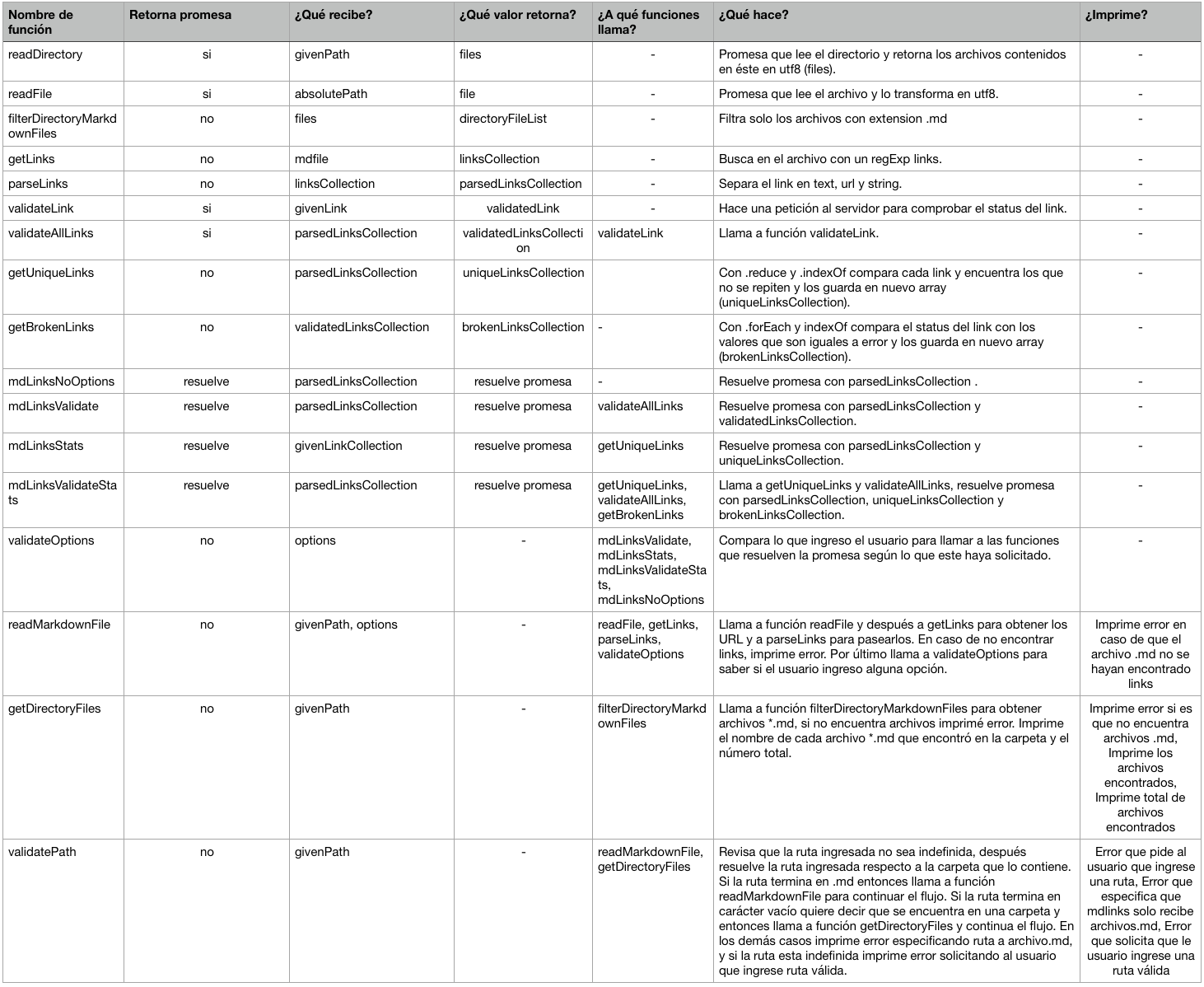 | Nombre de función | Retorna promesa | ¿Qué recibe? | ¿Qué valor retorna? | ¿A qué funciones llama? | ¿Qué hace? | ¿Imprime? |
|---|---|---|---|---|---|---|
| readDirectory | si | givenPath | files | - | Promesa que lee el directorio y retorna los archivos contenidos en éste en utf8 (files). | - |
| readFile | si | absolutePath | file | - | Promesa que lee el archivo y lo transforma en utf8. | - |
| filterDirectoryMarkdownFiles | no | files | directoryFileList | - | Filtra solo los archivos con extension .md | - |
| getLinks | no | mdfile | linksCollection | - | Busca en el archivo con un regExp links. | - |
| parseLinks | no | linksCollection | parsedLinksCollection | - | Separa el link en text, url y string. | - |
| validateLink | si | givenLink | validatedLink | - | Hace una petición al servidor para comprobar el status del link. | - |
| validateAllLinks | si | parsedLinksCollection | validatedLinksCollection | validateLink | Llama a función validateLink. | - |
| getUniqueLinks | no | parsedLinksCollection | uniqueLinksCollection | | Con .reduce y .indexOf compara cada link y encuentra los que no se repiten y los guarda en nuevo array (uniqueLinksCollection). | - |
| getBrokenLinks | no | validatedLinksCollection | brokenLinksCollection | - | Con .forEach y indexOf compara el status del link con los valores que son iguales a error y los guarda en nuevo array (brokenLinksCollection). | - |
| mdLinksNoOptions | resuelve | parsedLinksCollection | resuelve promesa | - | Resuelve promesa con parsedLinksCollection . | - |
| mdLinksValidate | resuelve | parsedLinksCollection | resuelve promesa | validateAllLinks | Resuelve promesa con parsedLinksCollection y validatedLinksCollection. | - |
| mdLinksStats | resuelve | givenLinkCollection | resuelve promesa | getUniqueLinks | Resuelve promesa con parsedLinksCollection y uniqueLinksCollection. | - |
| mdLinksValidateStats | resuelve | parsedLinksCollection | resuelve promesa | getUniqueLinks, validateAllLinks, getBrokenLinks | Llama a getUniqueLinks y validateAllLinks, resuelve promesa con parsedLinksCollection, uniqueLinksCollection y brokenLinksCollection. | - |
| validateOptions | no | options | - | mdLinksValidate, mdLinksStats, mdLinksValidateStats, mdLinksNoOptions | Compara lo que ingreso el usuario para llamar a las funciones que resuelven la promesa según lo que este haya solicitado. | - |
| readMarkdownFile | no | givenPath, options | - | readFile, getLinks, parseLinks, validateOptions | Llama a función readFile y después a getLinks para obtener los URL y a parseLinks para pasearlos. En caso de no encontrar links, imprime error. Por último llama a validateOptions para saber si el usuario ingreso alguna opción. | Imprime error en caso de que el archivo .md no se hayan encontrado links |
| getDirectoryFiles | no | givenPath | - | filterDirectoryMarkdownFiles | Llama a función filterDirectoryMarkdownFiles para obtener archivos *.md, si no encuentra archivos imprimé error. Imprime el nombre de cada archivo *.md que encontró en la carpeta y el número total. | Imprime error si es que no encuentra archivos .md, Imprime los archivos encontrados, Imprime total de archivos encontrados |
| validatePath | no | givenPath | - | readMarkdownFile, getDirectoryFiles | Revisa que la ruta ingresada no sea indefinida, después resuelve la ruta ingresada respecto a la carpeta que lo contiene. Si la ruta termina en .md entonces llama a función readMarkdownFile para continuar el flujo. Si la ruta termina en carácter vacío quiere decir que se encuentra en una carpeta y entonces llama a función getDirectoryFiles y continua el flujo. En los demás casos imprime error especificando ruta a archivo.md, y si la ruta esta indefinida imprime error solicitando al usuario que ingrese ruta válida. | Error que pide al usuario que ingrese una ruta, Error que especifica que mdlinks solo recibe archivos.md, Error que solicita que le usuario ingrese una ruta válida |